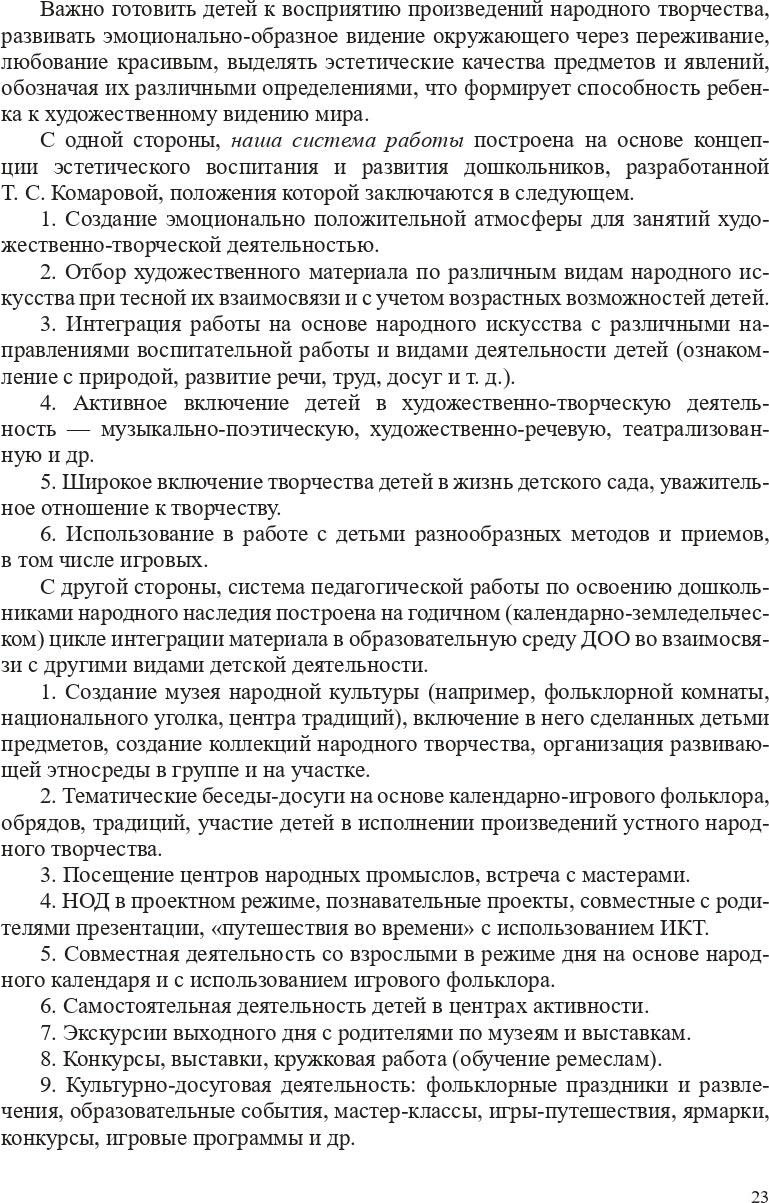 Важно готовить детей к восприятию произведений народного творчества, развивать эмоционально-образное видение окружающего через переживание, любование красивым, выделять эстетические качества предметов и явлений, обозначая их различными определениями, что формирует способность ребенка к художественному видению мира.

С одной стороны, наша система работы построена на основе концепции эстетического воспитания и развития дошкольников, разработанной Т. С. Комаровой, положения которой заключаются в следующем.

1. Создание эмоционально положительной атмосферы для занятий художественно-творческой деятельностью.

2. Отбор художественного материала по различным видам народного искусства при тесной их взаимосвязи и с учетом возрастных возможностей детей.

3. Интеграция работы на основе народного искусства с различными направлениями воспитательной работы и видами деятельности детей (ознакомление с природой, развитие речи, труд, досуг и т. д.).

4. Активное включение детей в художественно-творческую деятельность — музыкально-поэтическую, художественно-речевую, театрализованную и др.

5. Широкое включение творчества детей в жизнь детского сада, уважительное отношение к творчеству.

6. Использование в работе с детьми разнообразных методов и приемов, в том числе игровых.

С другой стороны, система педагогической работы по освоению дошкольниками народного наследия построена на годичном (календарно-земледельческом) цикле интеграции материала в образовательную среду ДОО во взаимосвязи с другими видами детской деятельности.

1. Создание музея народной культуры (например, фольклорной комнаты, национального уголка, центра традиций), включение в него сделанных детьми предметов, создание коллекций народного творчества, организация развивающей этносреды в группе и на участке.

2. Тематические беседы-досуги на основе календарно-игрового фольклора, обрядов, традиций, участие детей в исполнении произведений устного народного творчества.

3. Посещение центров народных промыслов, встреча с мастерами.

4. НОД в проектном режиме, познавательные проекты, совместные с родителями презентации, «путешествия во времени» с использованием ИКТ.

5. Совместная деятельность со взрослыми в режиме дня на основе народного календаря и с использованием игрового фольклора.

6. Самостоятельная деятельность детей в центрах активности.

7. Экскурсии выходного дня с родителями по музеям и выставкам.

8. Конкурсы, выставки, кружковая работа (обучение ремеслам).

9. Культурно-досуговая деятельность: фольклорные праздники и развлечения, образовательные события, мастер-классы, игры-путешествия, ярмарки, конкурсы, игровые программы и др.

23